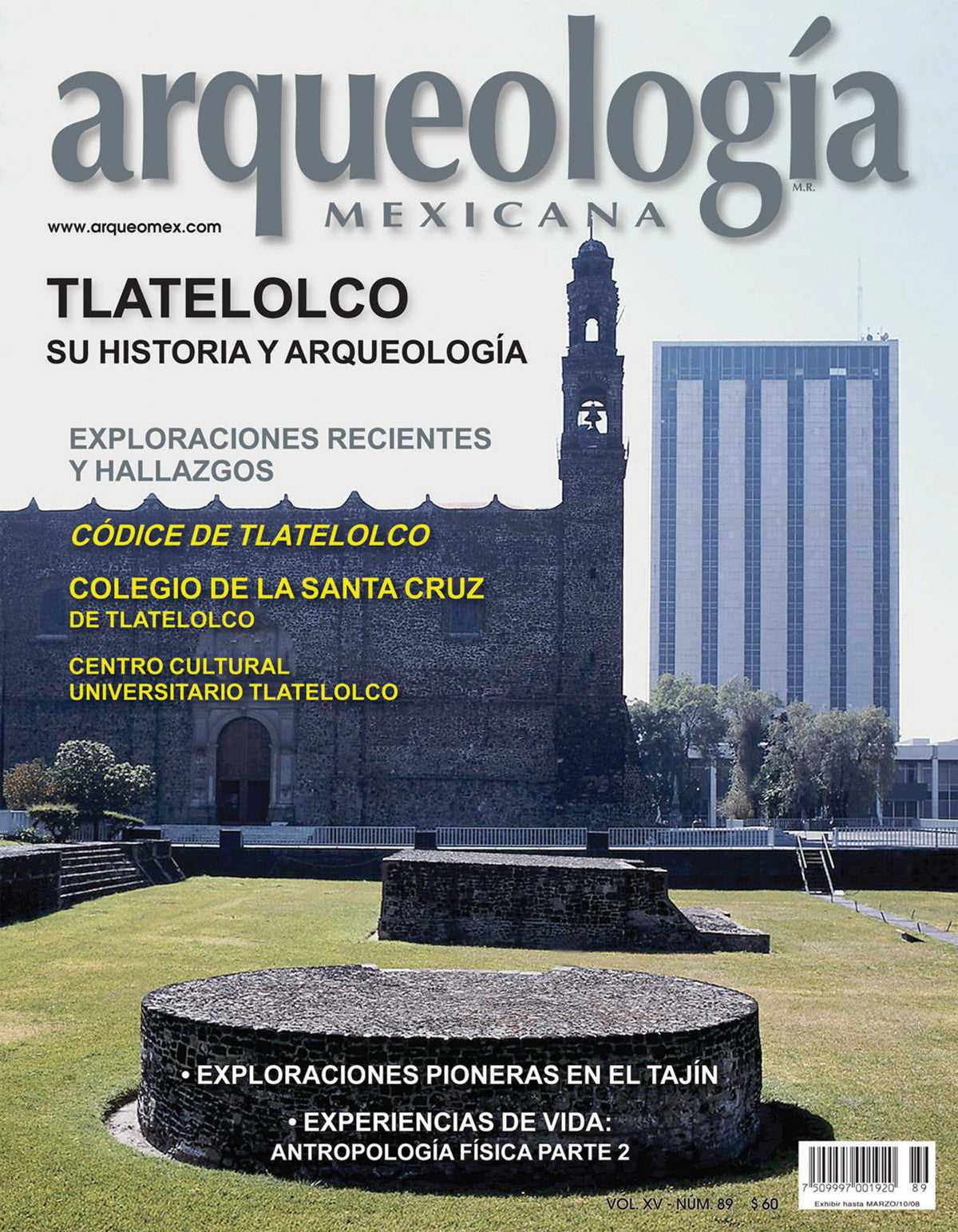 arqueología
M.R.
MEXICANA

www.arqueomex.com

TLATELOLCO
SU HISTORIA Y ARQUEOLOGÍA

EXPLORACIONES RECIENTES Y HALLAZGOS

CÓDICE DE TLATELOLCO

COLEGIO DE LA SANTA CRUZ DE TLATELOLCO

CENTRO CULTURAL UNIVERSITARIO TLATELOLCO

• EXPLORACIONES PIONERAS EN EL TAJÍN

• EXPERIENCIAS DE VIDA: ANTROPOLOGÍA FÍSICA PARTE 2

VOL. XV - NÚM. 89 $ 60

7 509997 001920 89
Exhibir hasta MARZO/10/08